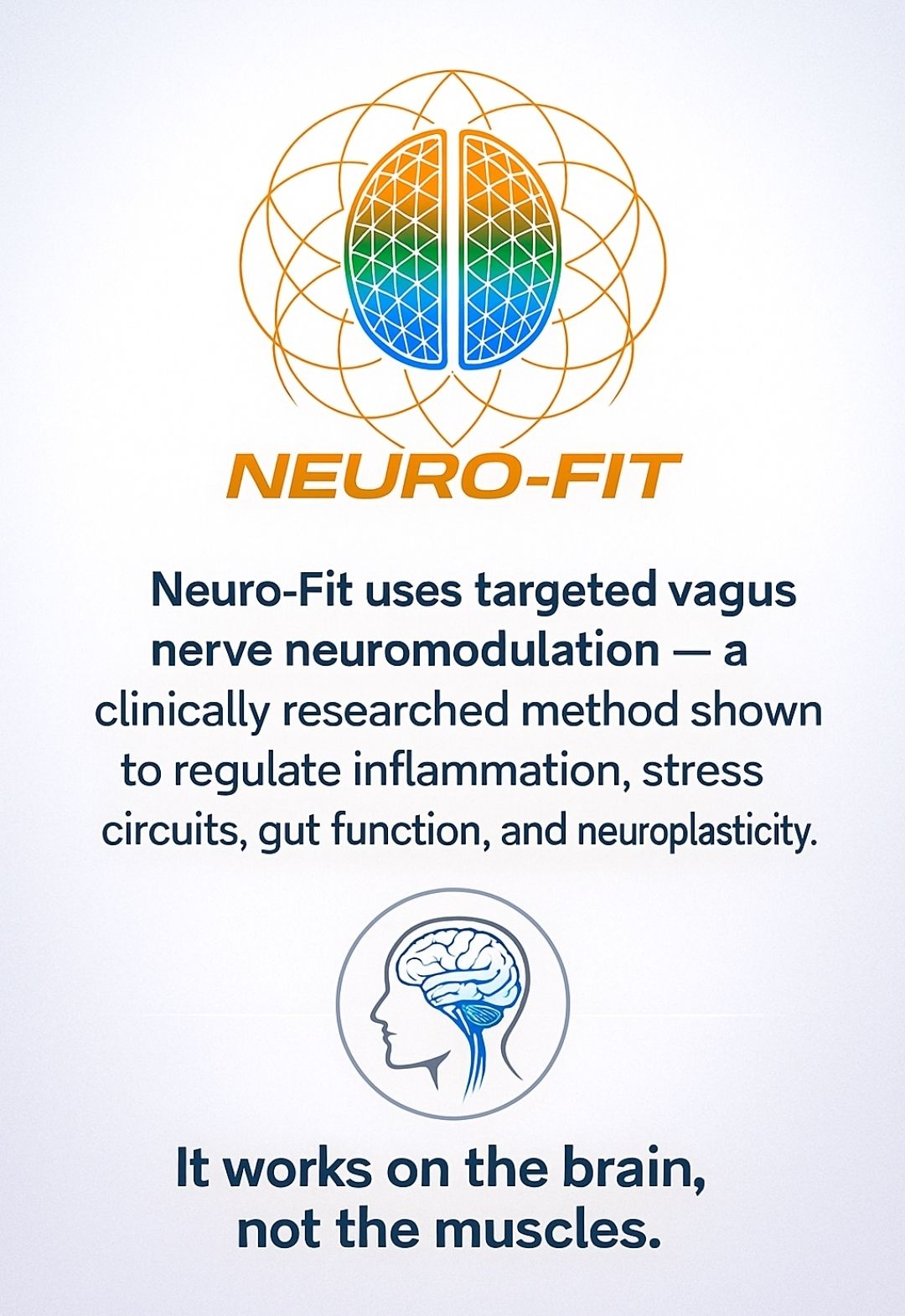 NEURO-FIT

Neuro-Fit uses targeted vagus nerve neuromodulation — a clinically researched method shown to regulate inflammation, stress circuits, gut function, and neuroplasticity.

It works on the brain, not the muscles.